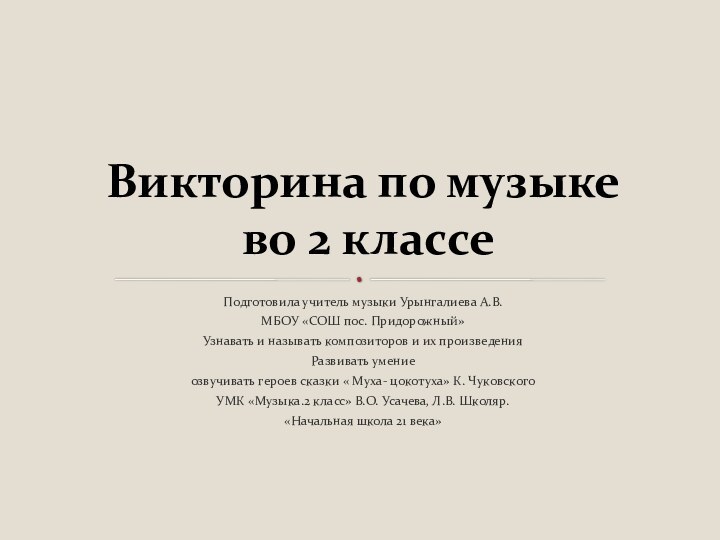 Викторина по музыке во 2 классе

Подготовила учитель музыки Урынгалиева А.В.
МБОУ «СОШ пос. Придорожный»
Узнавать и называть композиторов и их произведения
Развивать умение
озвучивать героев сказки « Муха- цокотуха» К. Чуковского
УМК «Музыка.2 класс» В.О. Усачева, Л.В. Школяр.
«Начальная школа 21 века»